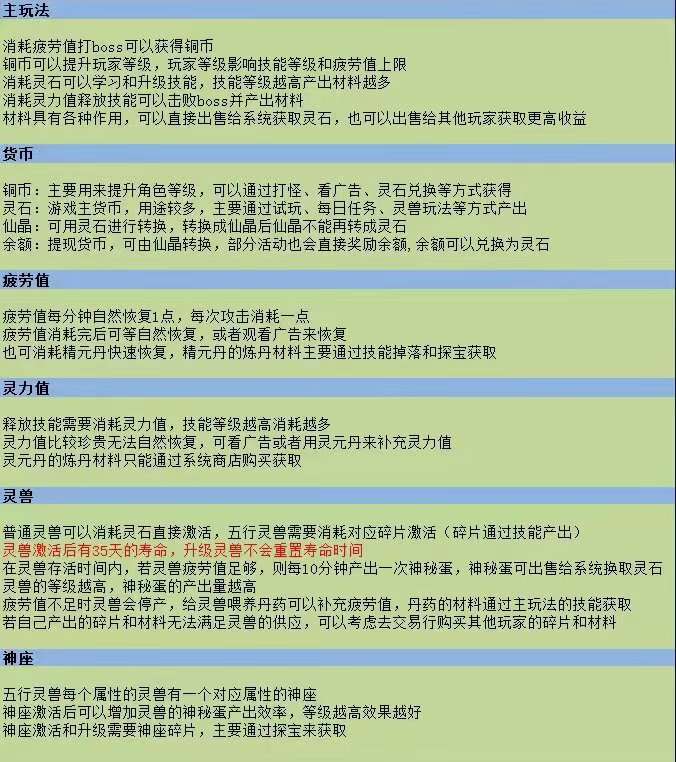 主玩法

消耗疲劳值打boss可以获得铜币
铜币可以提升玩家等级，玩家等级影响技能等级和疲劳值上限
消耗灵石可以学习和升级技能，技能等级越高产出材料越多
消耗灵力值释放技能可以击败boss并产出材料
材料具有各种作用，可以直接出售给系统获取灵石，也可以出售给其他玩家获取更高收益

货币

铜币：主要用来提升角色等级，可以通过打怪、看广告、灵石兑换等方式获得
灵石：游戏主货币，用途较多，主要通过试玩、每日任务、灵兽玩法等方式产出
仙晶：可用灵石进行转换，转换成仙晶后仙晶不能再转成灵石
余额：提现货币，可由仙晶转换，部分活动也会直接奖励余额，余额可以兑换为灵石

疲劳值

疲劳值每分钟自然恢复1点，每次攻击消耗一点
疲劳值消耗完后可等自然恢复，或者观看广告来恢复
也可消耗精元丹快速恢复，精元丹的炼丹材料主要通过技能掉落和探宝获取

灵力值

释放技能需要消耗灵力值，技能等级越高消耗越多
灵力值比较珍贵无法自然恢复，可看广告或者用灵元丹来补充灵力值
灵元丹的炼丹材料只能通过系统商店购买获取

灵兽

普通灵兽可以消耗灵石直接激活，五行灵兽需要消耗对应碎片激活（碎片通过技能产出）
灵兽激活后有35天的寿命，升级灵兽不会重置寿命时间
在灵兽存活时间内，若灵兽疲劳值足够，则每10分钟产出一次神秘蛋，神秘蛋可出售给系统换取灵石
灵兽的等级越高，神秘蛋的产出量越高
疲劳值不足时灵兽会停产，给灵兽喂养丹药可以补充疲劳值，丹药的材料通过主玩法的技能获取
若自己产出的碎片和材料无法满足灵兽的供应，可以考虑去交易行购买其他玩家的碎片和材料

神座

五行灵兽每个属性的灵兽有一个对应属性的神座
神座激活后可以增加灵兽的神秘蛋产出效率，等级越高效果越好
神座激活和升级需要神座碎片，主要通过探宝来获取